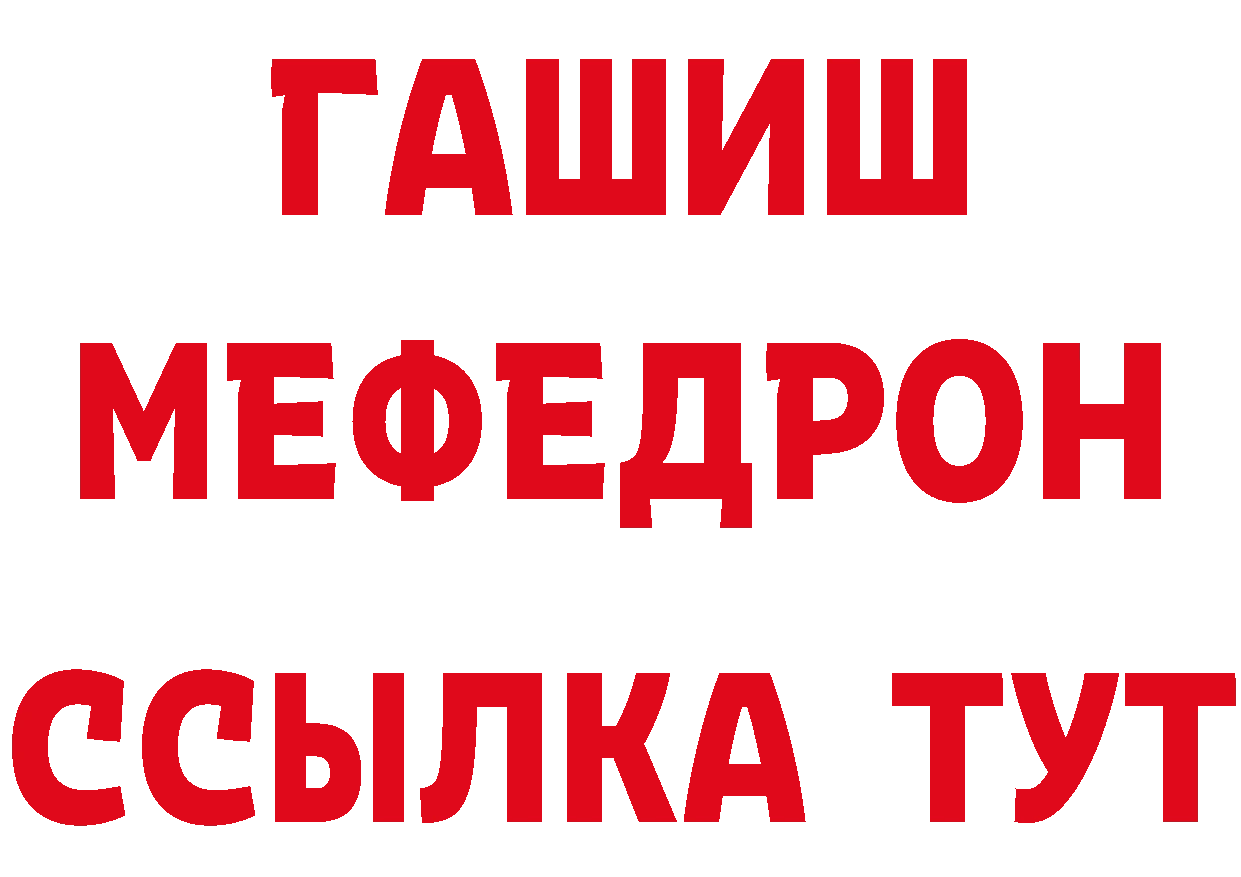 ГАШИШ
МЕФЕДРОН
ССЫЛКА ТУТ